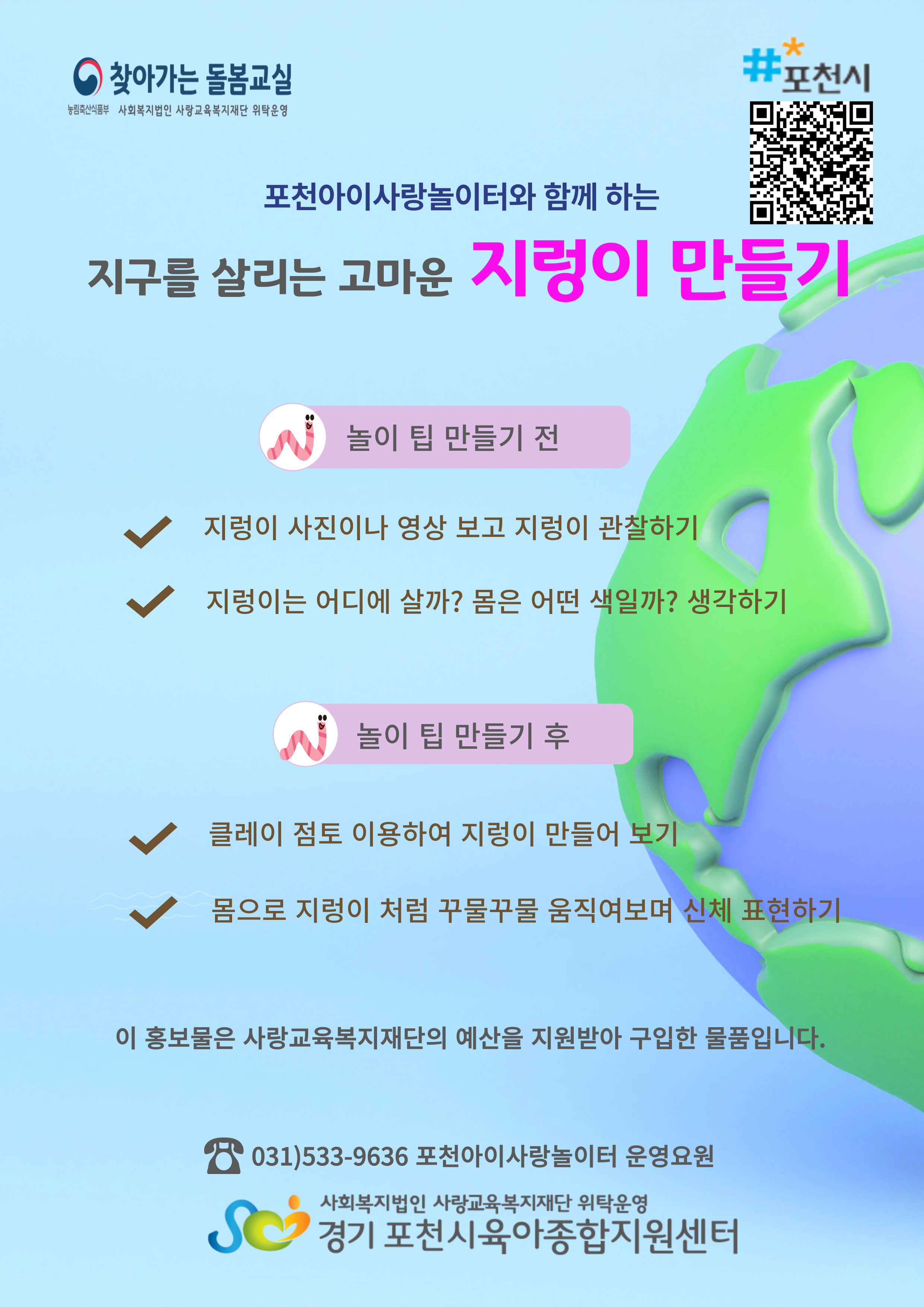 찾아가는 돌봄교실
농림축산식품부 사회복지법인 사랑교육복지재단 위탁운영

#포천시

포천아이사랑놀이터와 함께 하는

지구를 살리는 고마운 지렁이 만들기

놀이 팁 만들기 전

✓ 지렁이 사진이나 영상 보고 지렁이 관찰하기

✓ 지렁이는 어디에 살까? 몸은 어떤 색일까? 생각하기

놀이 팁 만들기 후

✓ 클레이 점토 이용하여 지렁이 만들어 보기

✓ 몸으로 지렁이 처럼 꾸물꾸물 움직여보며 신체 표현하기

이 홍보물은 사랑교육복지재단의 예산을 지원받아 구입한 물품입니다.

☎ 031)533-9636 포천아이사랑놀이터 운영요원

사회복지법인 사랑교육복지재단 위탁운영
경기 포천시육아종합지원센터